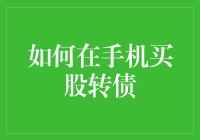 如何在手机买股转债